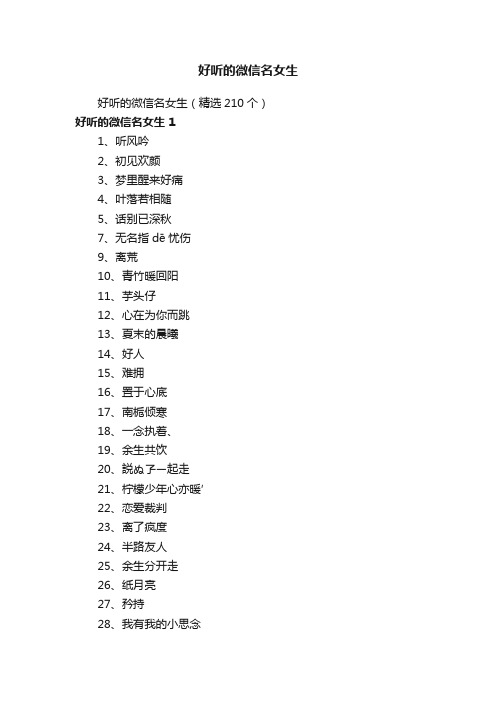 好听的微信名女生

好听的微信名女生（精选 210 个）

好听的微信名女生 1

1、听风吟

2、初见欢颜

3、梦里醒来好痛

4、叶落若相随

5、话别已深秋

7、无名指 dē 忧伤

9、离荒

10、青竹暖回阳

11、芋头仔

12、心在为你而跳

13、夏末的晨曦

14、好人

15、难拥

16、置于心底

17、南栀倾寒

18、一念执着、

19、余生共饮

20、説ぬ了一起走

21、柠檬少年心亦暖'

22、恋爱裁判

23、离了疯度

24、半路友人

25、余生分开走

26、纸月亮

27、矜持

28、我有我的小思念